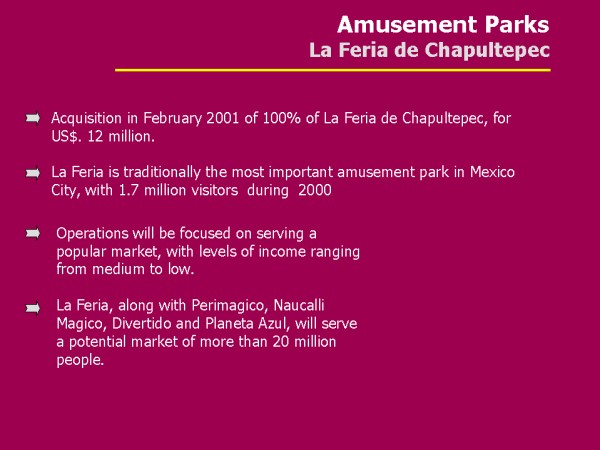 Amusement Parks
La Feria de Chapultepec

Acquisition in February 2001 of 100% of La Feria de Chapultepec, for US$. 12 million.

La Feria is traditionally the most important amusement park in Mexico City, with 1.7 million visitors during 2000

Operations will be focused on serving a popular market, with levels of income ranging from medium to low.

La Feria, along with Perimagico, Naucalli Magico, Divertido and Planeta Azul, will serve a potential market of more than 20 million people.